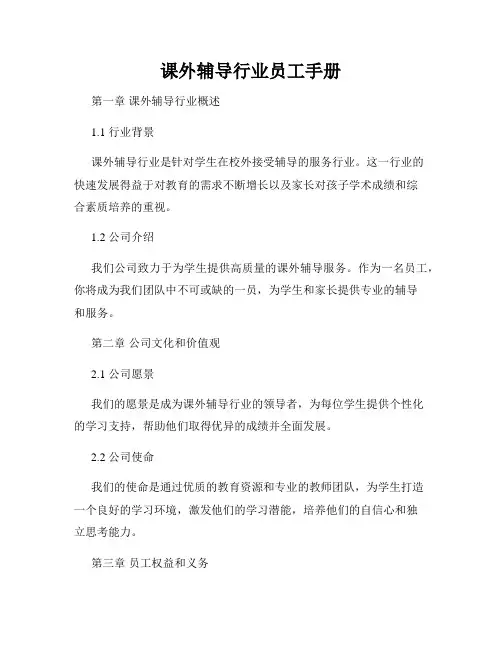 课外辅导行业员工手册

第一章 课外辅导行业概述

1.1 行业背景

课外辅导行业是针对学生在校外接受辅导的服务行业。这一行业的快速发展得益于对教育的需求不断增长以及家长对孩子学术成绩和综合素质培养的重视。

1.2 公司介绍

我们公司致力于为学生提供高质量的课外辅导服务。作为一名员工，你将成为我们团队中不可或缺的一员，为学生和家长提供专业的辅导和服务。

第二章 公司文化和价值观

2.1 公司愿景

我们的愿景是成为课外辅导行业的领导者，为每位学生提供个性化的学习支持，帮助他们取得优异的成绩并全面发展。

2.2 公司使命

我们的使命是通过优质的教育资源和专业的教师团队，为学生打造一个良好的学习环境，激发他们的学习潜能，培养他们的自信心和独立思考能力。

第三章 员工权益和义务